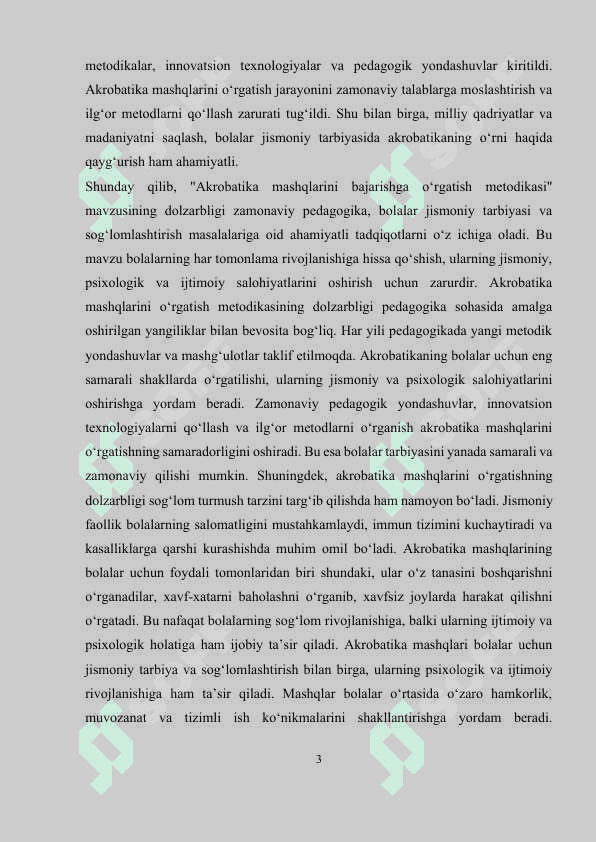 metodikalar, innovatsion texnologiyalar va pedagogik yondashuvlar kiritildi. Akrobatika mashqlarini o‘rgatish jarayonini zamonaviy talablarga moslashtirish va ilg‘or metodlarni qo‘llash zarurati tug‘ildi. Shu bilan birga, milliy qadriyatlar va madaniyatni saqlash, bolalar jismoniy tarbiyasida akrobatikaning o‘rni haqida qayg‘urish ham ahamiyatli.

Shunday qilib, "Akrobatika mashqlarini bajarishga o‘rgatish metodikasi" mavzusining dolzarbligi zamonaviy pedagogika, bolalar jismoniy tarbiyasi va sog‘lomlashtirish masalalariga oid ahamiyatli tadqiqotlarni o‘z ichiga oladi. Bu mavzu bolalarning har tomonlama rivojlanishiga hissa qo‘shish, ularning jismoniy, psixologik va ijtimoiy salohiyatlarini oshirish uchun zarurdir. Akrobatika mashqlarini o‘rgatish metodikasining dolzarbligi pedagogika sohasida amalga oshirilgan yangiliklar bilan bevosita bog‘liq. Har yili pedagogikada yangi metodik yondashuvlar va mashg‘ulotlar taklif etilmoqda. Akrobatikaning bolalar uchun eng samarali shakllarda o‘rgatilishi, ularning jismoniy va psixologik salohiyatlarini oshirishga yordam beradi. Zamonaviy pedagogik yondashuvlar, innovatsion texnologiyalarni qo‘llash va ilg‘or metodlarni o‘rganish akrobatika mashqlarini o‘rgatishning samaradorligini oshiradi. Bu esa bolalar tarbiyasini yanada samarali va zamonaviy qilishi mumkin. Shuningdek, akrobatika mashqlarini o‘rgatishning dolzarbligi sog‘lom turmush tarzini targ‘ib qilishda ham namoyon bo‘ladi. Jismoniy faollik bolalarning salomatligini mustahkamlaydi, immun tizimini kuchaytiradi va kasalliklarga qarshi kurashishda muhim omil bo‘ladi. Akrobatika mashqlarining bolalar uchun foydali tomonlaridan biri shundaki, ular o‘z tanasini boshqarishni o‘rganadilar, xavf-xatarni baholashni o‘rganib, xavfsiz joylarda harakat qilishni o‘rgatadi. Bu nafaqat bolalarning sog‘lom rivojlanishiga, balki ularning ijtimoiy va psixologik holatiga ham ijobiy ta’sir qiladi. Akrobatika mashqlari bolalar uchun jismoniy tarbiya va sog‘lomlashtirish bilan birga, ularning psixologik va ijtimoiy rivojlanishiga ham ta’sir qiladi. Mashqlar bolalar o‘rtasida o‘zaro hamkorlik, muvozanat va tizimli ish ko‘nikmalarini shakllantirishga yordam beradi.

3